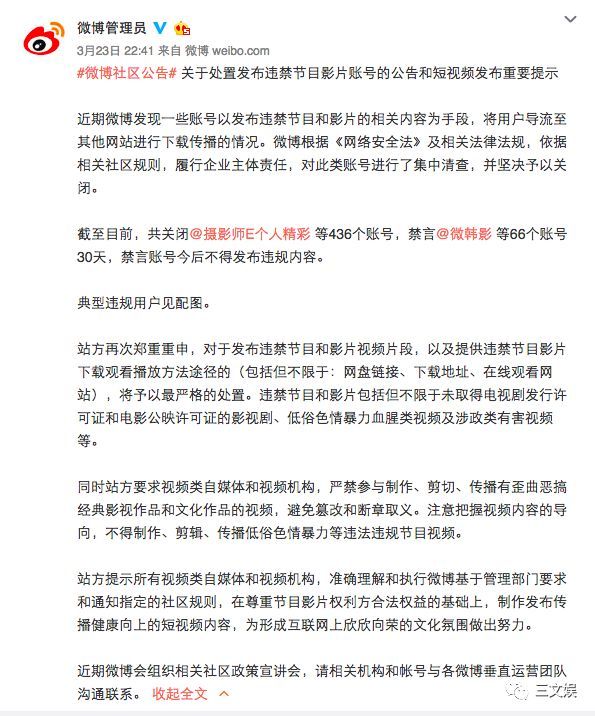 微博管理员

3月23日 22:41 来自 微博 weibo.com

#微博社区公告# 关于处置发布违禁节目影片账号的公告和短视频发布重要提示

近期微博发现一些账号以发布违禁节目和影片的相关内容为手段，将用户导流至其他网站进行下载传播的情况。微博根据《网络安全法》及相关法律法规，依据相关社区规则，履行企业主体责任，对此类账号进行了集中清查，并坚决予以关闭。

截至目前，共关闭@摄影师E个人精彩 等436个账号，禁言@微韩影 等66个账号30天，禁言账号今后不得发布违规内容。

典型违规用户见配图。

站方再次郑重重申，对于发布违禁节目和影片视频片段，以及提供违禁节目影片下载观看播放方法途径的（包括但不限于：网盘链接、下载地址、在线观看网站），将予以最严格的处置。违禁节目和影片包括但不限于未取得电视剧发行许可证和电影公映许可证的影视剧、低俗色情暴力血腥类视频及涉政类有害视频等。

同时站方要求视频类自媒体和视频机构，严禁参与制作、剪切、传播有歪曲恶搞经典影视作品和文化作品的视频，避免篡改和断章取义。注意把握视频内容的导向，不得制作、剪辑、传播低俗色情暴力等违法违规节目视频。

站方提示所有视频类自媒体和视频机构，准确理解和执行微博基于管理部门要求和通知指定的社区规则，在尊重节目影片权利方合法权益的基础上，制作发布传播健康向上的短视频内容，为形成互联网上欣欣向荣的文化氛围做出努力。

近期微博会组织相关社区政策宣讲会，请相关机构和帐号与各微博垂直运营团队沟通联系。 收起全文

三文娱